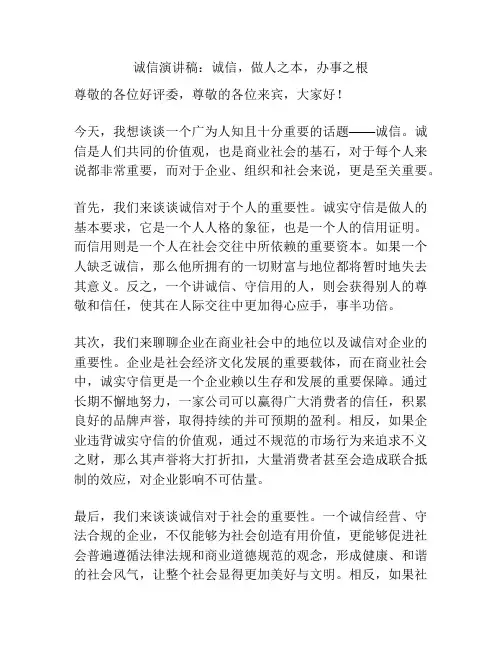 诚信演讲稿：诚信，做人之本，办事之根

尊敬的各位好评委，尊敬的各位来宾，大家好！

今天，我想谈谈一个广为人知且十分重要的话题——诚信。诚信是人们共同的价值观，也是商业社会的基石，对于每个人来说都非常重要，而对于企业、组织和社会来说，更是至关重要。

首先，我们来谈谈诚信对于个人的重要性。诚实守信是做人的基本要求，它是一个人人格的象征，也是一个人的信用证明。而信用则是一个人在社会交往中所依赖的重要资本。如果一个人缺乏诚信，那么他所拥有的一切财富与地位都将暂时地失去其意义。反之，一个讲诚信、守信用的人，则会获得别人的尊敬和信任，使其在人际交往中更加得心应手，事半功倍。

其次，我们来聊聊企业在商业社会中的地位以及诚信对企业的重要性。企业是社会经济文化发展的重要载体，而在商业社会中，诚实守信更是一个企业赖以生存和发展的重要保障。通过长期不懈地努力，一家公司可以赢得广大消费者的信任，积累良好的品牌声誉，取得持续的并可预期的盈利。相反，如果企业违背诚实守信的价值观，通过不规范的市场行为来追求不义之财，那么其声誉将大打折扣，大量消费者甚至会造成联合抵制的效应，对企业影响不可估量。

最后，我们来谈谈诚信对于社会的重要性。一个诚信经营、守法合规的企业，不仅能够为社会创造有用价值，更能够促进社会普遍遵循法律法规和商业道德规范的观念，形成健康、和谐的社会风气，让整个社会显得更加美好与文明。相反，如果社